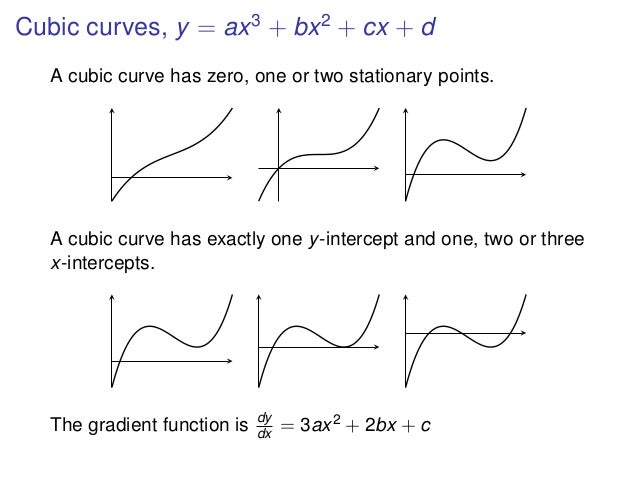 Cubic curves, $y = ax^3 + bx^2 + cx + d$

A cubic curve has zero, one or two stationary points.

A cubic curve has exactly one $y$-intercept and one, two or three $x$-intercepts.

The gradient function is $\frac{dy}{dx} = 3ax^2 + 2bx + c$